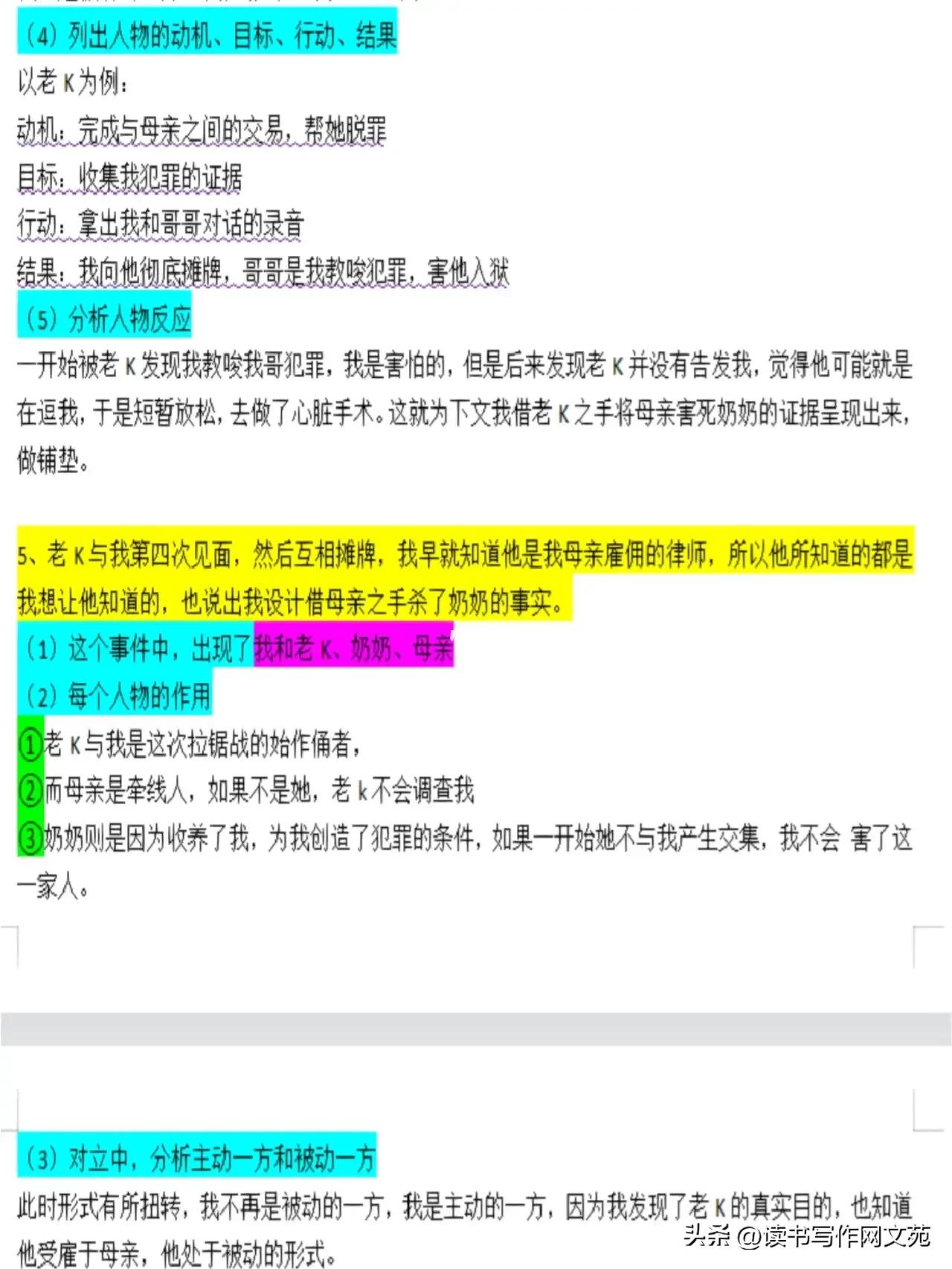 （4）列出人物的动机、目标、行动、结果

以老 K 为例：

动机：完成与母亲之间的交易，帮她脱罪

目标：收集我犯罪的证据

行动：拿出我和哥哥对话的录音

结果：我向他彻底摊牌，哥哥是我教唆犯罪，害他入狱

（5）分析人物反应

一开始被老 K 发现我教唆我哥犯罪，我是害怕的，但是后来发现老 K 并没有告发我，觉得他可能就是在逗我，于是短暂放松，去做了心脏手术。这就为下文我借老 K 之手将母亲害死奶奶的证据呈现出来，做铺垫。

5、老 K 与我第四次见面，然后互相摊牌，我早就知道他是我母亲雇佣的律师，所以他所知道的都是我想让他知道的，也说出我设计借母亲之手杀了奶奶的事实。

（1）这个事件中，出现了我和老 K、奶奶、母亲

（2）每个人物的作用

①老 K 与我是这次拉锯战的始作俑者，

②而母亲是牵线人，如果不是她，老 k 不会调查我

③奶奶则是因为收养了我，为我创造了犯罪的条件，如果一开始她不与我产生交集，我不会 害了这一家人。

（3）对立中，分析主动一方和被动一方

此时形式有所扭转，我不再是被动的一方，我是主动的一方，因为我发现了老 K 的真实目的，也知道他受雇于母亲，他处于被动的形式。

头条 @读书写作网文苑